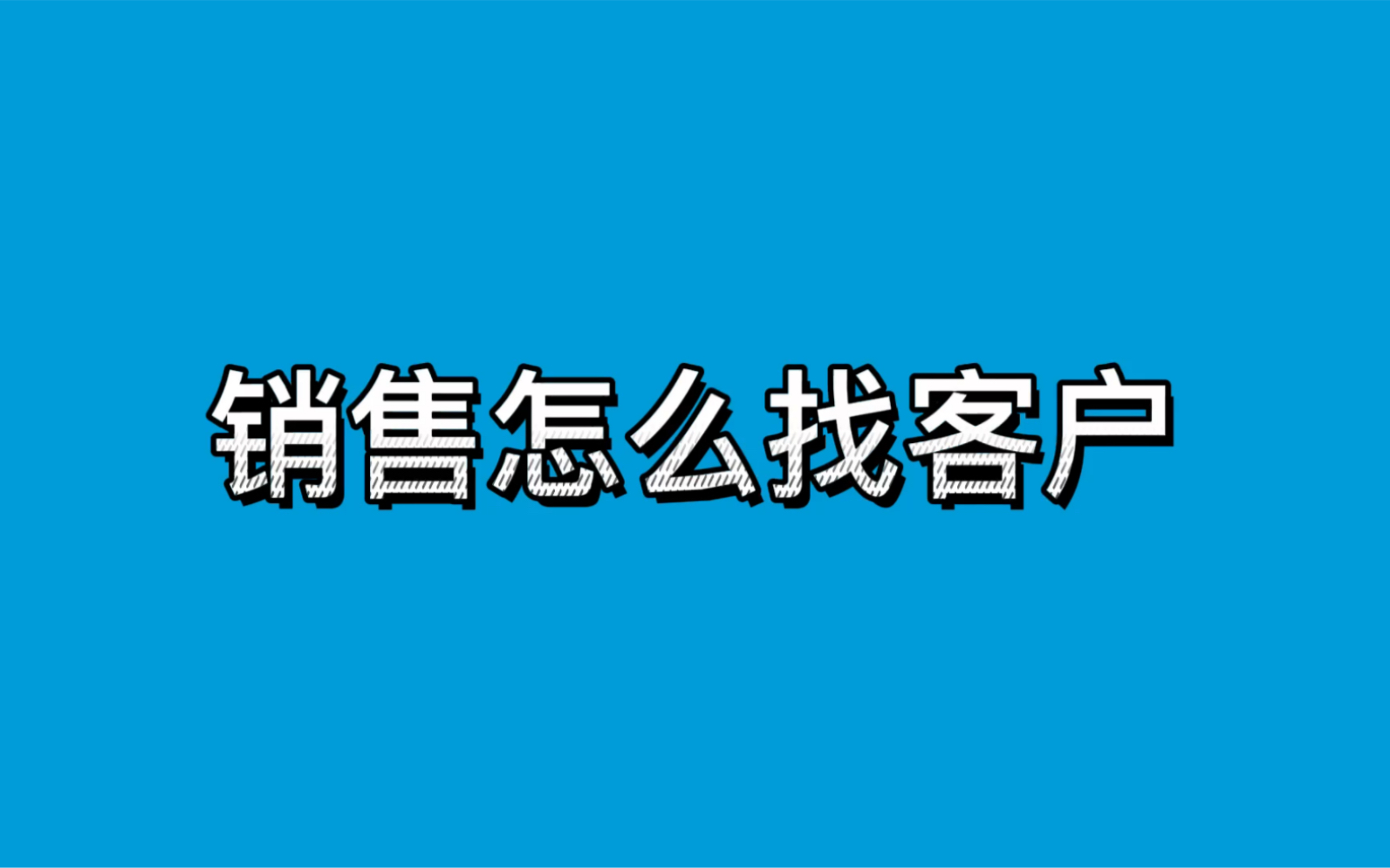 销售怎么找客户